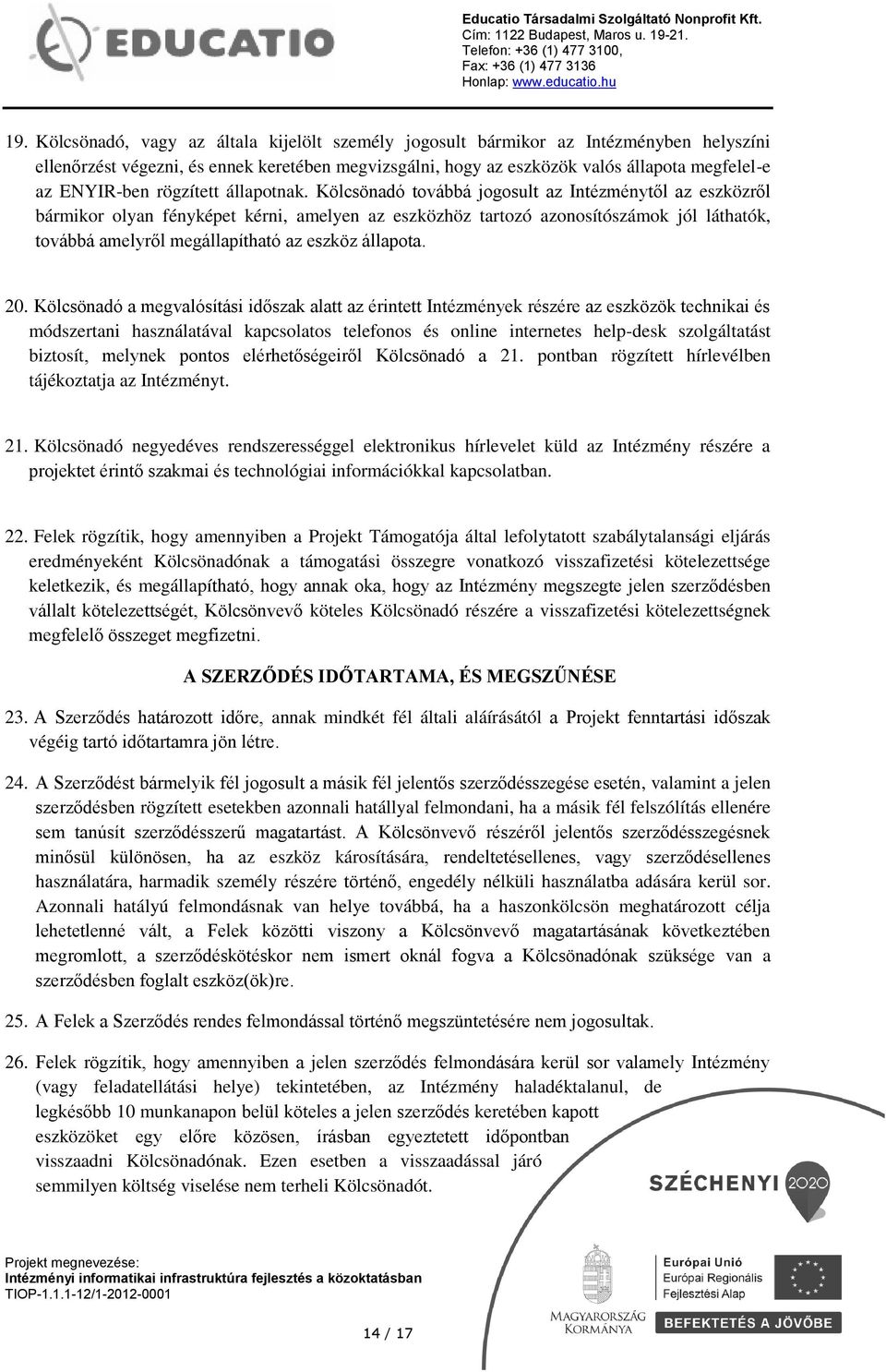 EDUCATIO

Educatio Társadalmi Szolgáltató Nonprofit Kft.
Cím: 1122 Budapest, Maros u. 19-21.
Telefon: +36 (1) 477 3100,
Fax: +36 (1) 477 3136
Honlap: www.educatio.hu

19. Kölcsönadó, vagy az általa kijelölt személy jogosult bármikor az Intézményben helyszíni ellenőrzést végezni, és ennek keretében megvizsgálni, hogy az eszközök valós állapota megfelel-e az ENYIR-ben rögzített állapotnak. Kölcsönadó továbbá jogosult az Intézménytől az eszközről bármikor olyan fényképet kérni, amelyen az eszközhöz tartozó azonosítószámok jól láthatók, továbbá amelyről megállapítható az eszköz állapota.

20. Kölcsönadó a megvalósítási időszak alatt az érintett Intézmények részére az eszközök technikai és módszertani használatával kapcsolatos telefonos és online internetes help-desk szolgáltatást biztosít, melynek pontos elérhetőségeiről Kölcsönadó a 21. pontban rögzített hírlevélben tájékoztatja az Intézményt.

21. Kölcsönadó negyedéves rendszerességgel elektronikus hírlevelet küld az Intézmény részére a projektet érintő szakmai és technológiai információkkal kapcsolatban.

22. Felek rögzítik, hogy amennyiben a Projekt Támogatója által lefolytatott szabálytalansági eljárás eredményeként Kölcsönadónak a támogatási összegre vonatkozó visszafizetési kötelezettsége keletkezik, és megállapítható, hogy annak oka, hogy az Intézmény megszegte jelen szerződésben vállalt kötelezettségét, Kölcsönvevő köteles Kölcsönadó részére a visszafizetési kötelezettségnek megfelelő összeget megfizetni.

A SZERZŐDÉS IDŐTARTAMA, ÉS MEGSZŰNÉSE

23. A Szerződés határozott időre, annak mindkét fél általi aláírásától a Projekt fenntartási időszak végéig tartó időtartamra jön létre.

24. A Szerződést bármelyik fél jogosult a másik fél jelentős szerződésszegése esetén, valamint a jelen szerződésben rögzített esetekben azonnali hatállyal felmondani, ha a másik fél felszólítás ellenére sem tanúsít szerződésszerű magatartást. A Kölcsönvevő részéről jelentős szerződésszegésnek minősül különösen, ha az eszköz károsítására, rendeltetésellenes, vagy szerződésellenes használatára, harmadik személy részére történő, engedély nélküli használatba adására kerül sor. Azonnali hatályú felmondásnak van helye továbbá, ha a haszonkölcsön meghatározott célja lehetetlenné vált, a Felek közötti viszony a Kölcsönvevő magatartásának következtében megromlott, a szerződéskötéskor nem ismert oknál fogva a Kölcsönadónak szüksége van a szerződésben foglalt eszköz(ök)re.

25. A Felek a Szerződés rendes felmondással történő megszüntetésére nem jogosultak.

26. Felek rögzítik, hogy amennyiben a jelen szerződés felmondására kerül sor valamely Intézmény (vagy feladatellátási helye) tekintetében, az Intézmény haladéktalanul, de legkésőbb 10 munkanapon belül köteles a jelen szerződés keretében kapott eszközöket egy előre közösen, írásban egyeztetett időpontban visszaadni Kölcsönadónak. Ezen esetben a visszaadással járó semmilyen költség viselése nem terheli Kölcsönadót.

SZÉCHENYI 2020

Projekt megnevezése:
Intézményi informatikai infrastruktúra fejlesztés a közoktatásban
TIOP-1.1.1-12/1-2012-0001

MAGYARORSZÁG KORMÁNYA

Európai Unió
Európai Regionális Fejlesztési Alap

BEFEKTETÉS A JÖVŐBE

14 / 17